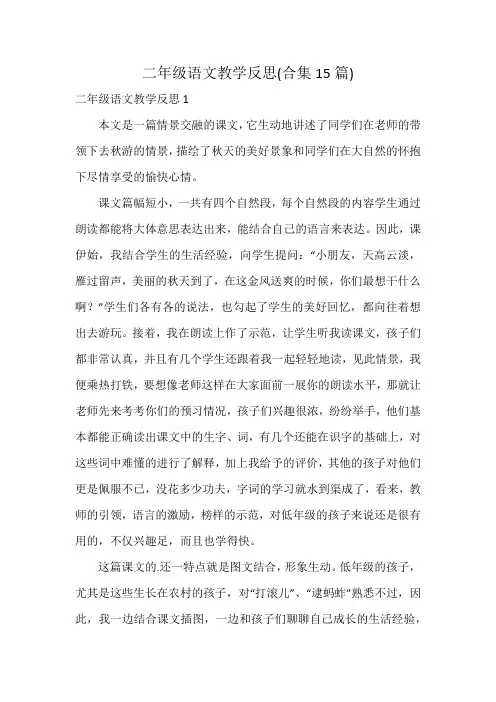 二年级语文教学反思(合集15篇)

二年级语文教学反思1

本文是一篇情景交融的课文，它生动地讲述了同学们在老师的带领下去秋游的情景，描绘了秋天的美好景象和同学们在大自然的怀抱下尽情享受的愉快心情。

课文篇幅短小，一共有四个自然段，每个自然段的内容学生通过朗读都能将大体意思表达出来，能结合自己的语言来表达。因此，课伊始，我结合学生的生活经验，向学生提问：“小朋友，天高云淡，雁过留声，美丽的秋天到了，在这金风送爽的时候，你们最想干什么啊？”学生们各有各的说法，也勾起了学生的美好回忆，都向往着想出去游玩。接着，我在朗读上作了示范，让学生听我读课文，孩子们都非常认真，并且有几个学生还跟着我一起轻轻地读，见此情景，我便乘热打铁，要想像老师这样在大家面前一展你的朗读水平，那就让老师先来考考你们的预习情况，孩子们兴趣很浓，纷纷举手，他们基本都能正确读出课文中的生字、词，有几个还能在识字的基础上，对这些词中难懂的进行了解释，加上我给予的评价，其他的孩子对他们更是佩服不已，没花多少功夫，字词的学习就水到渠成了，看来，教师的引领，语言的激励，榜样的示范，对低年级的孩子来说还是很有用的，不仅兴趣足，而且也学得快。

这篇课文的.还一特点就是图文结合，形象生动。低年级的孩子，尤其是这些生长在农村的孩子，对“打滚儿”、“逮蚂蚱”熟悉不过，因此，我一边结合课文插图，一边和孩子们聊聊自己成长的生活经验，